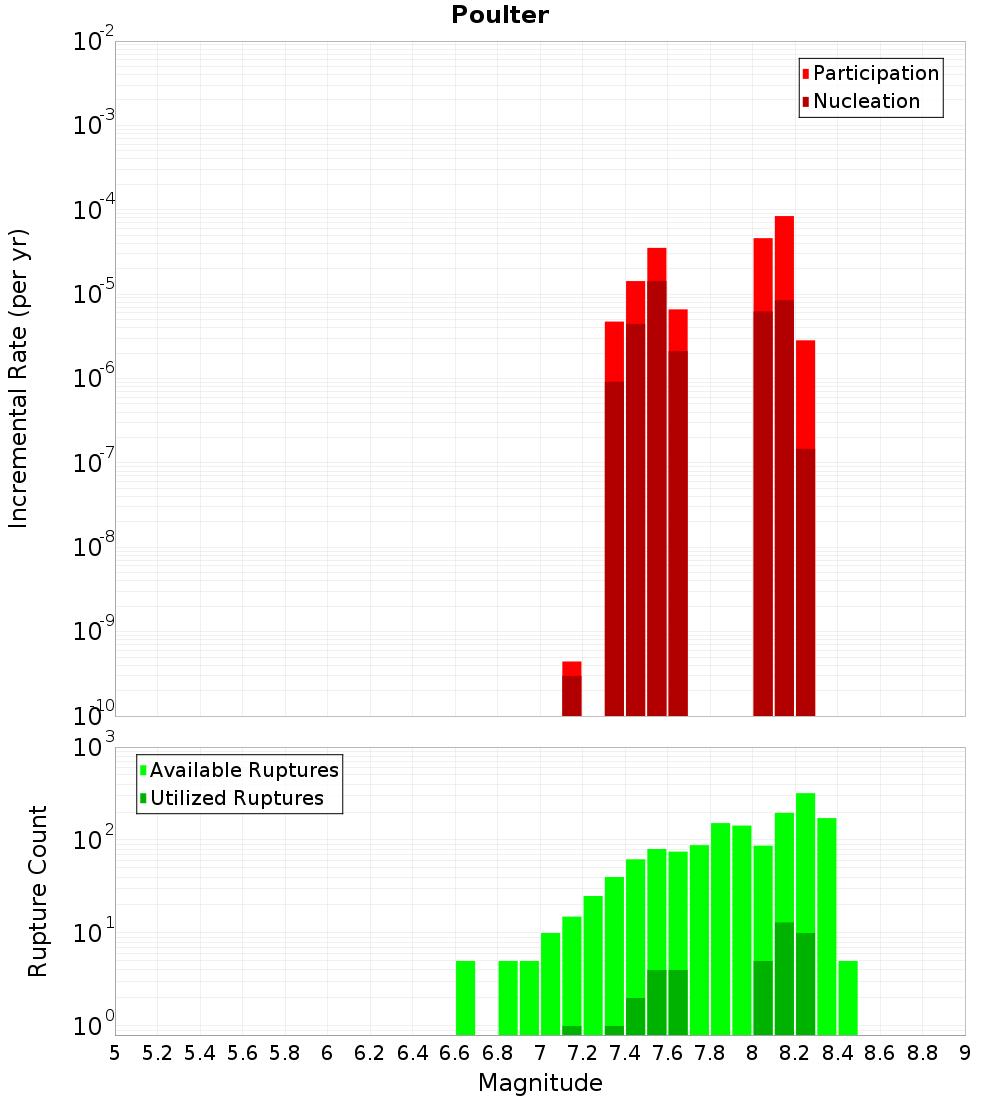 Poulter

Participation
Nucleation

Incremental Rate (per yr)

$10^{-2}$
$10^{-3}$
$10^{-4}$
$10^{-5}$
$10^{-6}$
$10^{-7}$
$10^{-8}$
$10^{-9}$
$10^{-10}$

Available Ruptures
Utilized Ruptures

Rupture Count

$10^{3}$
$10^{2}$
$10^{1}$
$10^{0}$

5 5.2 5.4 5.6 5.8 6 6.2 6.4 6.6 6.8 7 7.2 7.4 7.6 7.8 8 8.2 8.4 8.6 8.8 9

Magnitude